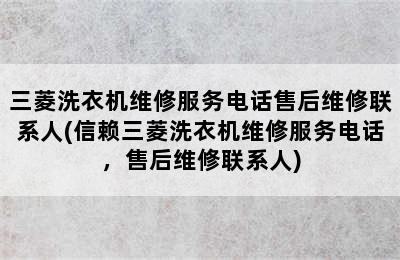 三菱洗衣机维修服务电话售后维修联系人(信赖三菱洗衣机维修服务电话，售后维修联系人)